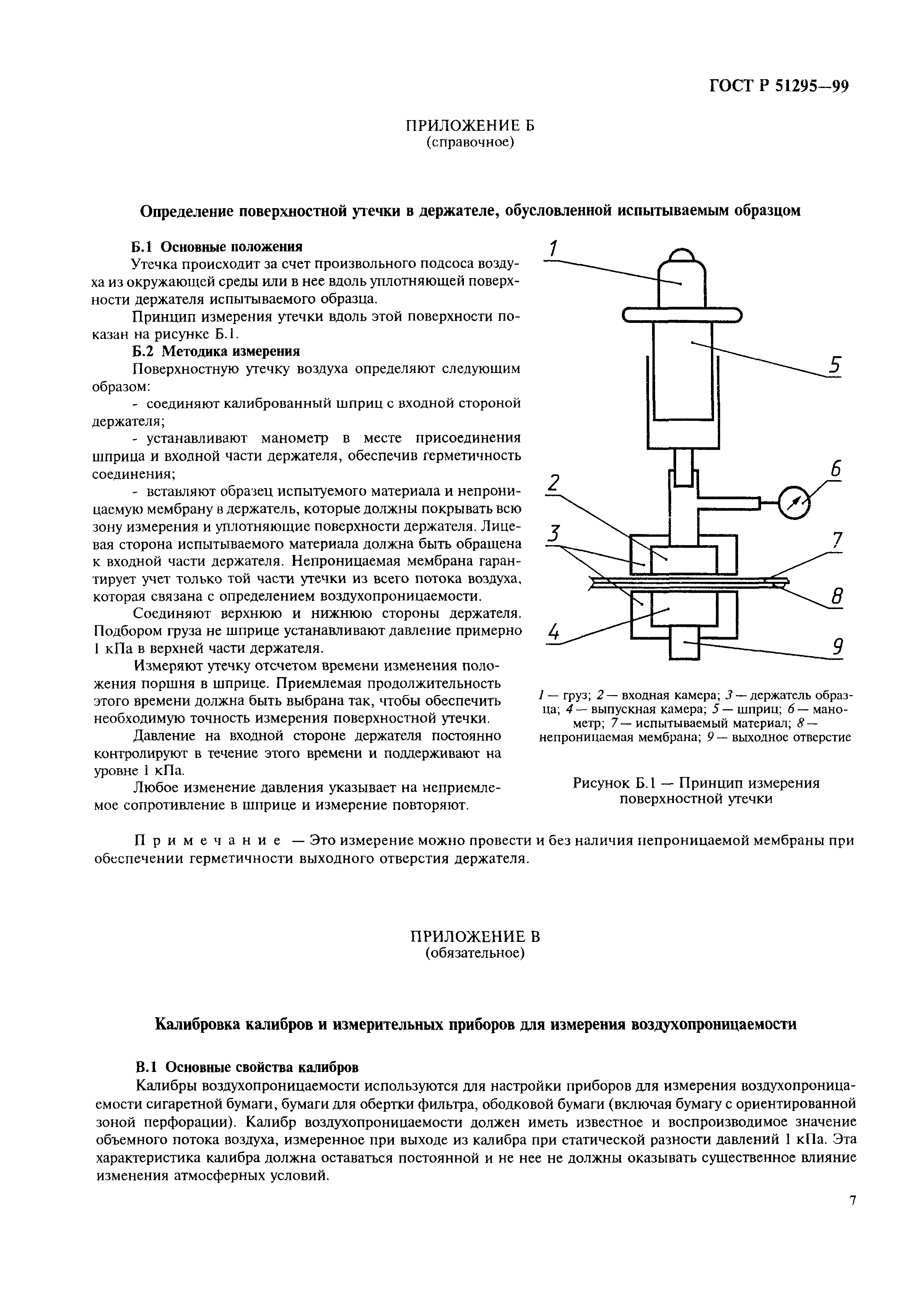 ГОСТ Р 51295—99

ПРИЛОЖЕНИЕ Б
(справочное)

Определение поверхностной утечки в держателе, обусловленной испытываемым образцом

Б.1 Основные положения

Утечка происходит за счет произвольного подсоса воздуха из окружающей среды или в нее вдоль уплотняющей поверхности держателя испытываемого образца.

Принцип измерения утечки вдоль этой поверхности показан на рисунке Б.1.

Б.2 Методика измерения

Поверхностную утечку воздуха определяют следующим образом:

- соединяют калиброванный шприц с входной стороной держателя;

- устанавливают манометр в месте присоединения шприца и входной части держателя, обеспечив герметичность соединения;

- вставляют образец испытуемого материала и непроницаемую мембрану в держатель, которые должны покрывать всю зону измерения и уплотняющие поверхности держателя. Лицевая сторона испытываемого материала должна быть обращена к входной части держателя. Непроницаемая мембрана гарантирует учет только той части утечки из всего потока воздуха, которая связана с определением воздухопроницаемости.

Соединяют верхнюю и нижнюю стороны держателя. Подбором груза не шприце устанавливают давление примерно 1 кПа в верхней части держателя.

Измеряют утечку отсчетом времени изменения положения поршня в шприце. Приемлемая продолжительность этого времени должна быть выбрана так, чтобы обеспечить необходимую точность измерения поверхностной утечки.

Давление на входной стороне держателя постоянно контролируют в течение этого времени и поддерживают на уровне 1 кПа.

Любое изменение давления указывает на неприемлемое сопротивление в шприце и измерение повторяют.

1
5
6
2
3
7
8
4
9

1 — груз; 2 — входная камера; 3 — держатель образца; 4 — выпускная камера; 5 — шприц; 6 — манометр; 7 — испытываемый материал; 8 — непроницаемая мембрана; 9 — выходное отверстие

Рисунок Б.1 — Принцип измерения поверхностной утечки

Примечание — Это измерение можно провести и без наличия непроницаемой мембраны при обеспечении герметичности выходного отверстия держателя.

ПРИЛОЖЕНИЕ В
(обязательное)

Калибровка калибров и измерительных приборов для измерения воздухопроницаемости

В.1 Основные свойства калибров

Калибры воздухопроницаемости используются для настройки приборов для измерения воздухопроницаемости сигаретной бумаги, бумаги для обертки фильтра, ободковой бумаги (включая бумагу с ориентированной зоной перфорации). Калибр воздухопроницаемости должен иметь известное и воспроизводимое значение объемного потока воздуха, измеренное при выходе из калибра при статической разности давлений 1 кПа. Эта характеристика калибра должна оставаться постоянной и не нее не должны оказывать существенное влияние изменения атмосферных условий.

7